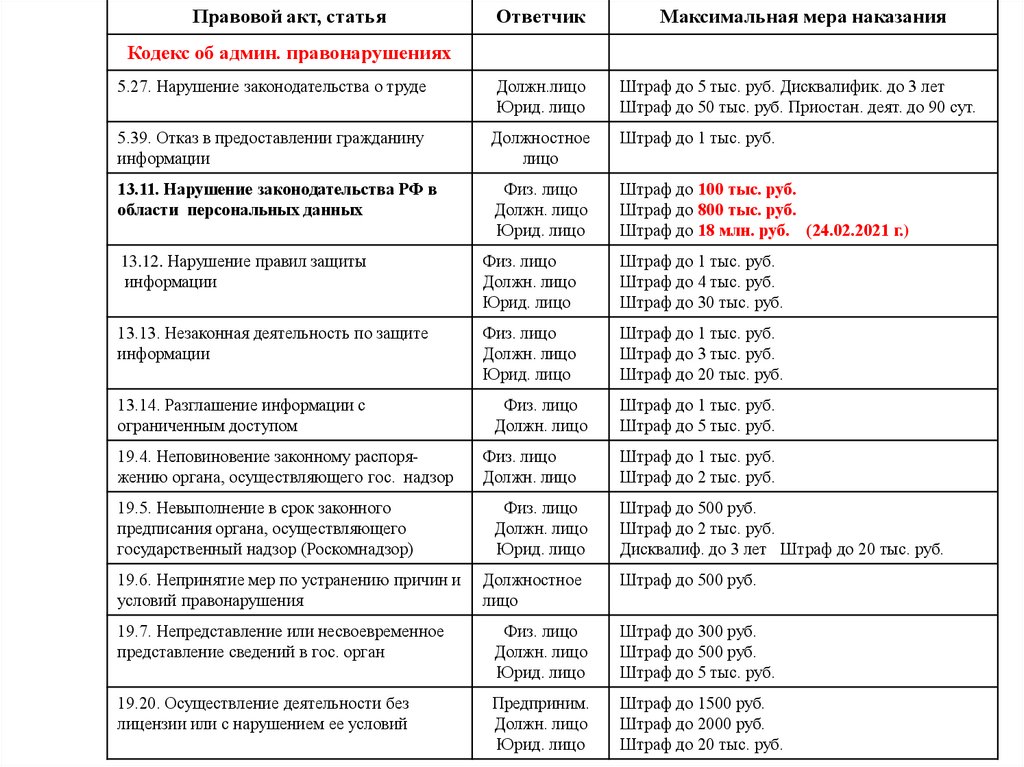 | Правовой акт, статья | Ответчик | Максимальная мера наказания |
|---|---|---|
| Кодекс об админ. правонарушениях | | |
| 5.27. Нарушение законодательства о труде | Должн.лицо Юрид. лицо | Штраф до 5 тыс. руб. Дисквалифик. до 3 лет Штраф до 50 тыс. руб. Приостан. деят. до 90 сут. |
| 5.39. Отказ в предоставлении гражданину информации | Должностное лицо | Штраф до 1 тыс. руб. |
| 13.11. Нарушение законодательства РФ в области персональных данных | Физ. лицо Должн. лицо Юрид. лицо | Штраф до 100 тыс. руб. Штраф до 800 тыс. руб. Штраф до 18 млн. руб. (24.02.2021 г.) |
| 13.12. Нарушение правил защиты информации | Физ. лицо Должн. лицо Юрид. лицо | Штраф до 1 тыс. руб. Штраф до 4 тыс. руб. Штраф до 30 тыс. руб. |
| 13.13. Незаконная деятельность по защите информации | Физ. лицо Должн. лицо Юрид. лицо | Штраф до 1 тыс. руб. Штраф до 3 тыс. руб. Штраф до 20 тыс. руб. |
| 13.14. Разглашение информации с ограниченным доступом | Физ. лицо Должн. лицо | Штраф до 1 тыс. руб. Штраф до 5 тыс. руб. |
| 19.4. Неповиновение законному распоряжению органа, осуществляющего гос. надзор | Физ. лицо Должн. лицо | Штраф до 1 тыс. руб. Штраф до 2 тыс. руб. |
| 19.5. Невыполнение в срок законного предписания органа, осуществляющего государственный надзор (Роскомнадзор) | Физ. лицо Должн. лицо Юрид. лицо | Штраф до 500 руб. Штраф до 2 тыс. руб. Дисквалиф. до 3 лет Штраф до 20 тыс. руб. |
| 19.6. Непринятие мер по устранению причин и условий правонарушения | Должностное лицо | Штраф до 500 руб. |
| 19.7. Непредставление или несвоевременное представление сведений в гос. орган | Физ. лицо Должн. лицо Юрид. лицо | Штраф до 300 руб. Штраф до 500 руб. Штраф до 5 тыс. руб. |
| 19.20. Осуществление деятельности без лицензии или с нарушением ее условий | Предприним. Должн. лицо Юрид. лицо | Штраф до 1500 руб. Штраф до 2000 руб. Штраф до 20 тыс. руб. |